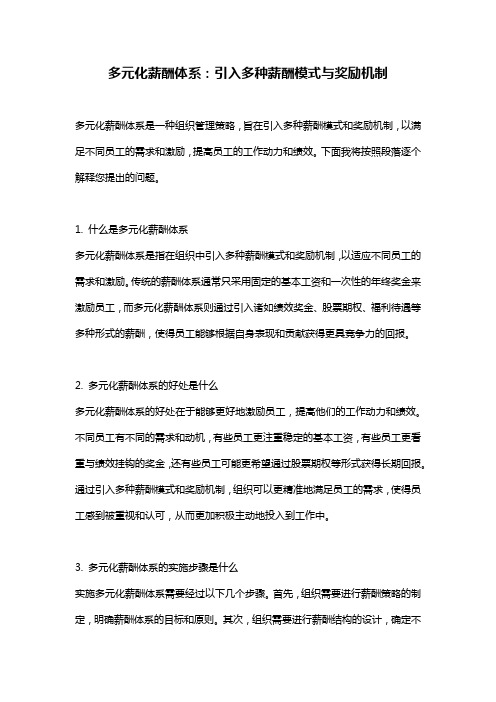 多元化薪酬体系：引入多种薪酬模式与奖励机制

多元化薪酬体系是一种组织管理策略，旨在引入多种薪酬模式和奖励机制，以满足不同员工的需求和激励，提高员工的工作动力和绩效。下面我将按照段落逐个解释您提出的问题。

1. 什么是多元化薪酬体系
多元化薪酬体系是指在组织中引入多种薪酬模式和奖励机制，以适应不同员工的需求和激励。传统的薪酬体系通常只采用固定的基本工资和一次性的年终奖金来激励员工，而多元化薪酬体系则通过引入诸如绩效奖金、股票期权、福利待遇等多种形式的薪酬，使得员工能够根据自身表现和贡献获得更具竞争力的回报。

2. 多元化薪酬体系的好处是什么
多元化薪酬体系的好处在于能够更好地激励员工，提高他们的工作动力和绩效。不同员工有不同的需求和动机，有些员工更注重稳定的基本工资，有些员工更看重与绩效挂钩的奖金，还有些员工可能更希望通过股票期权等形式获得长期回报。通过引入多种薪酬模式和奖励机制，组织可以更精准地满足员工的需求，使得员工感到被重视和认可，从而更加积极主动地投入到工作中。

3. 多元化薪酬体系的实施步骤是什么
实施多元化薪酬体系需要经过以下几个步骤。首先，组织需要进行薪酬策略的制定，明确薪酬体系的目标和原则。其次，组织需要进行薪酬结构的设计，确定不